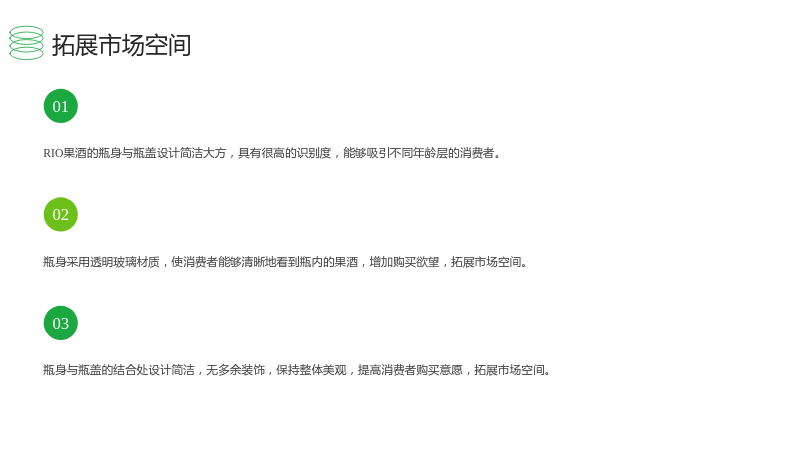 拓展市场空间

01

RIO果酒的瓶身与瓶盖设计简洁大方，具有很高的识别度，能够吸引不同年龄层的消费者。

02

瓶身采用透明玻璃材质，使消费者能够清晰地看到瓶内的果酒，增加购买欲望，拓展市场空间。

03

瓶身与瓶盖的结合处设计简洁，无多余装饰，保持整体美观，提高消费者购买意愿，拓展市场空间。